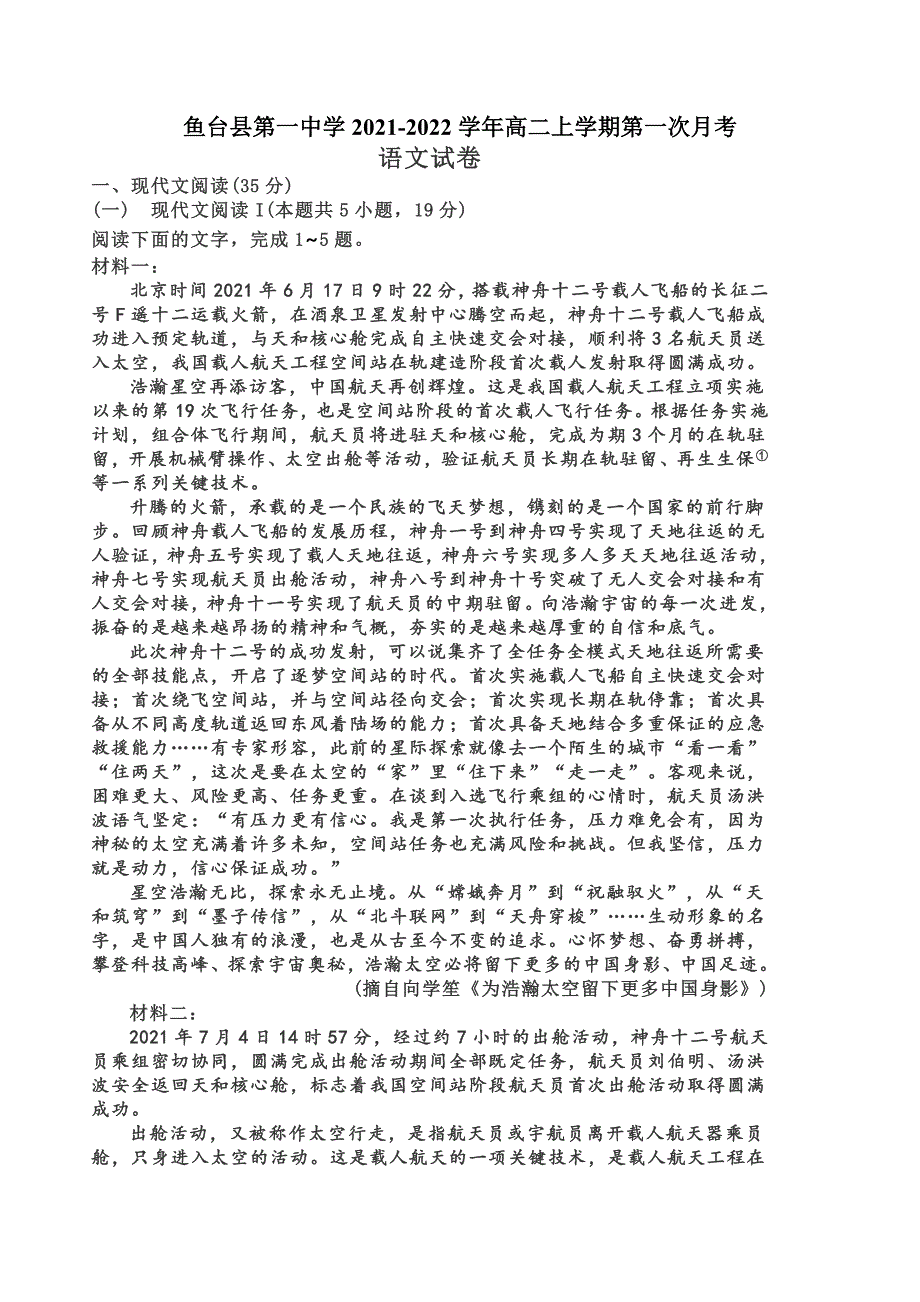 鱼台县第一中学 2021-2022 学年高二上学期第一次月考
语文试卷

一、现代文阅读(35 分)
(一) 现代文阅读 I(本题共 5 小题，19 分)
阅读下面的文字，完成 1~5 题。
材料一：

北京时间 2021 年 6 月 17 日 9 时 22 分，搭载神舟十二号载人飞船的长征二号 F 遥十二运载火箭，在酒泉卫星发射中心腾空而起，神舟十二号载人飞船成功进入预定轨道，与天和核心舱完成自主快速交会对接，顺利将 3 名航天员送入太空，我国载人航天工程空间站在轨建造阶段首次载人发射取得圆满成功。

浩瀚星空再添访客，中国航天再创辉煌。这是我国载人航天工程立项实施以来的第 19 次飞行任务，也是空间站阶段的首次载人飞行任务。根据任务实施计划，组合体飞行期间，航天员将进驻天和核心舱，完成为期 3 个月的在轨驻留，开展机械臂操作、太空出舱等活动，验证航天员长期在轨驻留、再生生保①等一系列关键技术。

升腾的火箭，承载的是一个民族的飞天梦想，镌刻的是一个国家的前行脚步。回顾神舟载人飞船的发展历程，神舟一号到神舟四号实现了天地往返的无人验证，神舟五号实现了载人天地往返，神舟六号实现多人多天天地往返活动，神舟七号实现航天员出舱活动，神舟八号到神舟十号突破了无人交会对接和有人交会对接，神舟十一号实现了航天员的中期驻留。向浩瀚宇宙的每一次进发，振奋的是越来越昂扬的精神和气概，夯实的是越来越厚重的自信和底气。

此次神舟十二号的成功发射，可以说集齐了全任务全模式天地往返所需要的全部技能点，开启了逐梦空间站的时代。首次实施载人飞船自主快速交会对接；首次绕飞空间站，并与空间站径向交会；首次实现长期在轨停靠；首次具备从不同高度轨道返回东风着陆场的能力；首次具备天地结合多重保证的应急救援能力……有专家形容，此前的星际探索就像去一个陌生的城市“看一看”“住两天”，这次是要在太空的“家”里“住下来”“走一走”。客观来说，困难更大、风险更高、任务更重。在谈到入选飞行乘组的心情时，航天员汤洪波语气坚定：“有压力更有信心。我是第一次执行任务，压力难免会有，因为神秘的太空充满着许多未知，空间站任务也充满风险和挑战。但我坚信，压力就是动力，信心保证成功。”

星空浩瀚无比，探索永无止境。从“嫦娥奔月”到“祝融驭火”，从“天和筑穹”到“墨子传信”，从“北斗联网”到“天舟穿梭”……生动形象的名字，是中国人独有的浪漫，也是从古至今不变的追求。心怀梦想、奋勇拼搏，攀登科技高峰、探索宇宙奥秘，浩瀚太空必将留下更多的中国身影、中国足迹。

(摘自向学笙《为浩瀚太空留下更多中国身影》)

材料二：

2021 年 7 月 4 日 14 时 57 分，经过约 7 小时的出舱活动，神舟十二号航天员乘组密切协同，圆满完成出舱活动期间全部既定任务，航天员刘伯明、汤洪波安全返回天和核心舱，标志着我国空间站阶段航天员首次出舱活动取得圆满成功。

出舱活动，又被称作太空行走，是指航天员或宇航员离开载人航天器乘员舱，只身进入太空的活动。这是载人航天的一项关键技术，是载人航天工程在